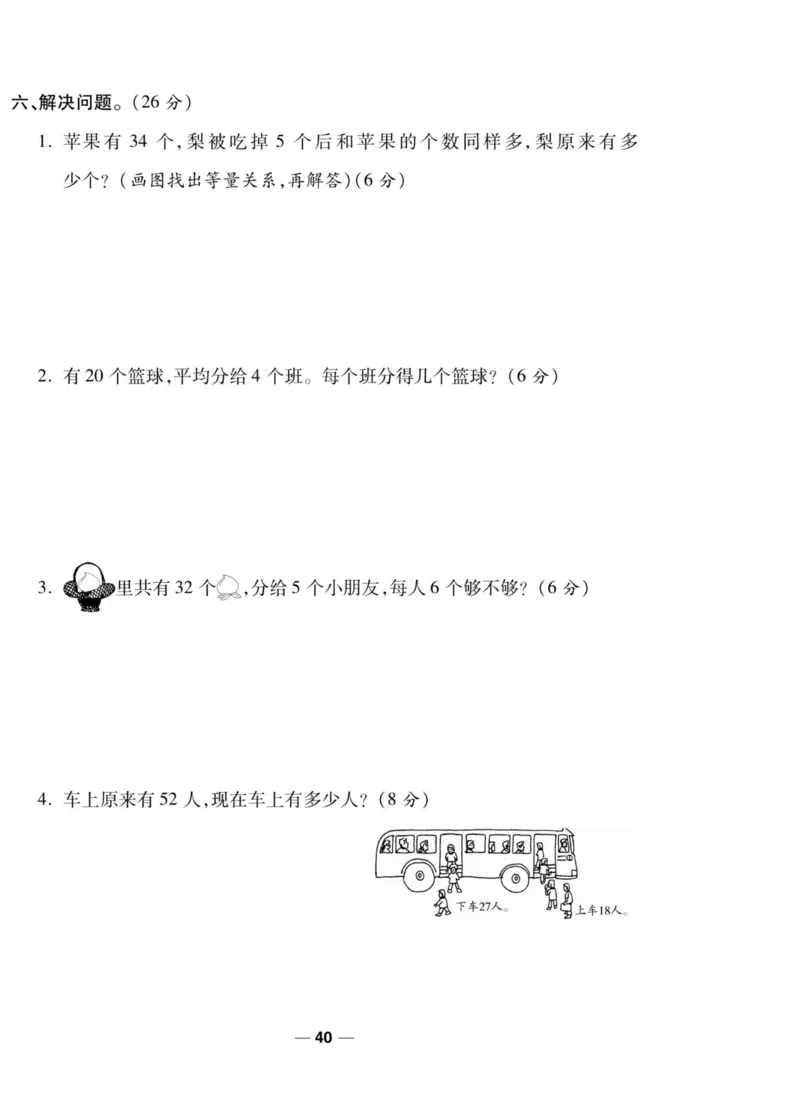 六、解决问题。(26 分)

1. 苹果有 34 个,梨被吃掉 5 个后和苹果的个数同样多,梨原来有多少个?(画图找出等量关系,再解答)(6 分)

2. 有 20 个篮球,平均分给 4 个班。每个班分得几个篮球?(6 分)

3. 里共有 32 个,分给 5 个小朋友,每人 6 个够不够?(6 分)

4. 车上原来有 52 人,现在车上有多少人?(8 分)

下车27人。

上车18人。

— 40 —